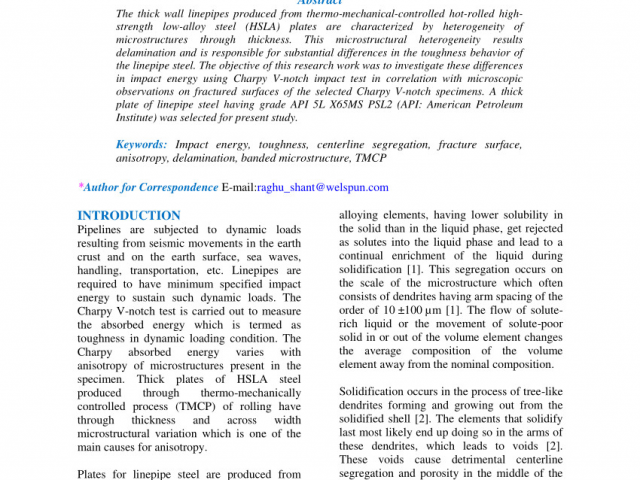 Abstract

The thick wall linepipes produced from thermo-mechanical-controlled hot-rolled high-strength low-alloy steel (HSLA) plates are characterized by heterogeneity of microstructures through thickness. This microstructural heterogeneity results delamination and is responsible for substantial differences in the toughness behavior of the linepipe steel. The objective of this research work was to investigate these differences in impact energy using Charpy V-notch impact test in correlation with microscopic observations on fractured surfaces of the selected Charpy V-notch specimens. A thick plate of linepipe steel having grade API 5L X65MS PSL2 (API: American Petroleum Institute) was selected for present study.

Keywords: Impact energy, toughness, centerline segregation, fracture surface, anisotropy, delamination, banded microstructure, TMCP

*Author for Correspondence E-mail:raghu_shant@welspun.com

INTRODUCTION
Pipelines are subjected to dynamic loads resulting from seismic movements in the earth crust and on the earth surface, sea waves, handling, transportation, etc. Linepipes are required to have minimum specified impact energy to sustain such dynamic loads. The Charpy V-notch test is carried out to measure the absorbed energy which is termed as toughness in dynamic loading condition. The Charpy absorbed energy varies with anisotropy of microstructures present in the specimen. Thick plates of HSLA steel produced through thermo-mechanically controlled process (TMCP) of rolling have through thickness and across width microstructural variation which is one of the main causes for anisotropy.

Plates for linepipe steel are produced from

alloying elements, having lower solubility in the solid than in the liquid phase, get rejected as solutes into the liquid phase and lead to a continual enrichment of the liquid during solidification [1]. This segregation occurs on the scale of the microstructure which often consists of dendrites having arm spacing of the order of 10 ±100 μm [1]. The flow of solute-rich liquid or the movement of solute-poor solid in or out of the volume element changes the average composition of the volume element away from the nominal composition.

Solidification occurs in the process of tree-like dendrites forming and growing out from the solidified shell [2]. The elements that solidify last most likely end up doing so in the arms of these dendrites, which leads to voids [2]. These voids cause detrimental centerline segregation and porosity in the middle of the